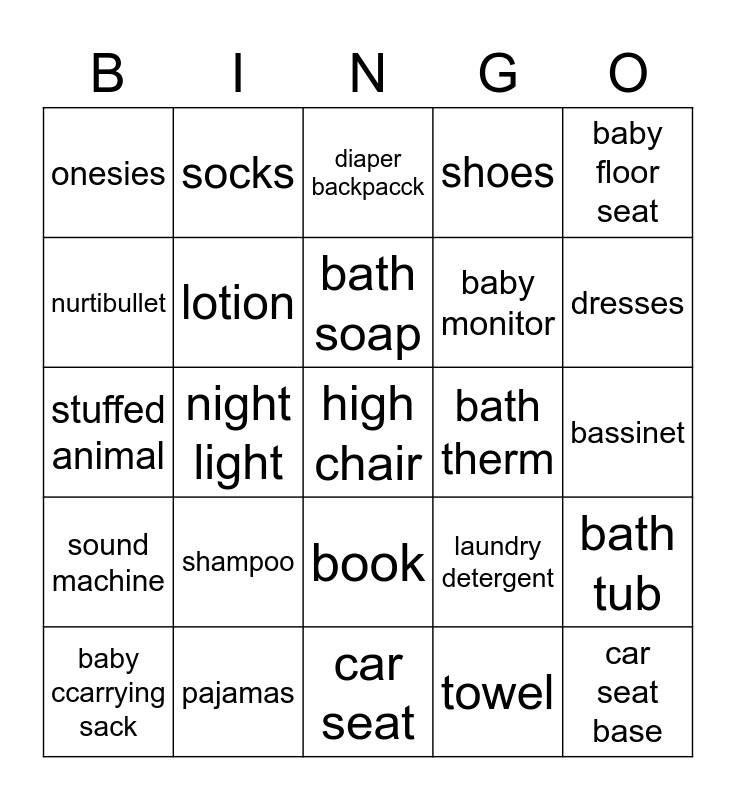 | B | I | N | G | O |
|---|---|---|---|---|
| onesies | socks | diaper backpacck | shoes | baby floor seat |
| nurtibullet | lotion | bath soap | baby monitor | dresses |
| stuffed animal | night light | high chair | bath therm | bassinet |
| sound machine | shampoo | book | laundry detergent | bath tub |
| baby ccarrying sack | pajamas | car seat | towel | car seat base |